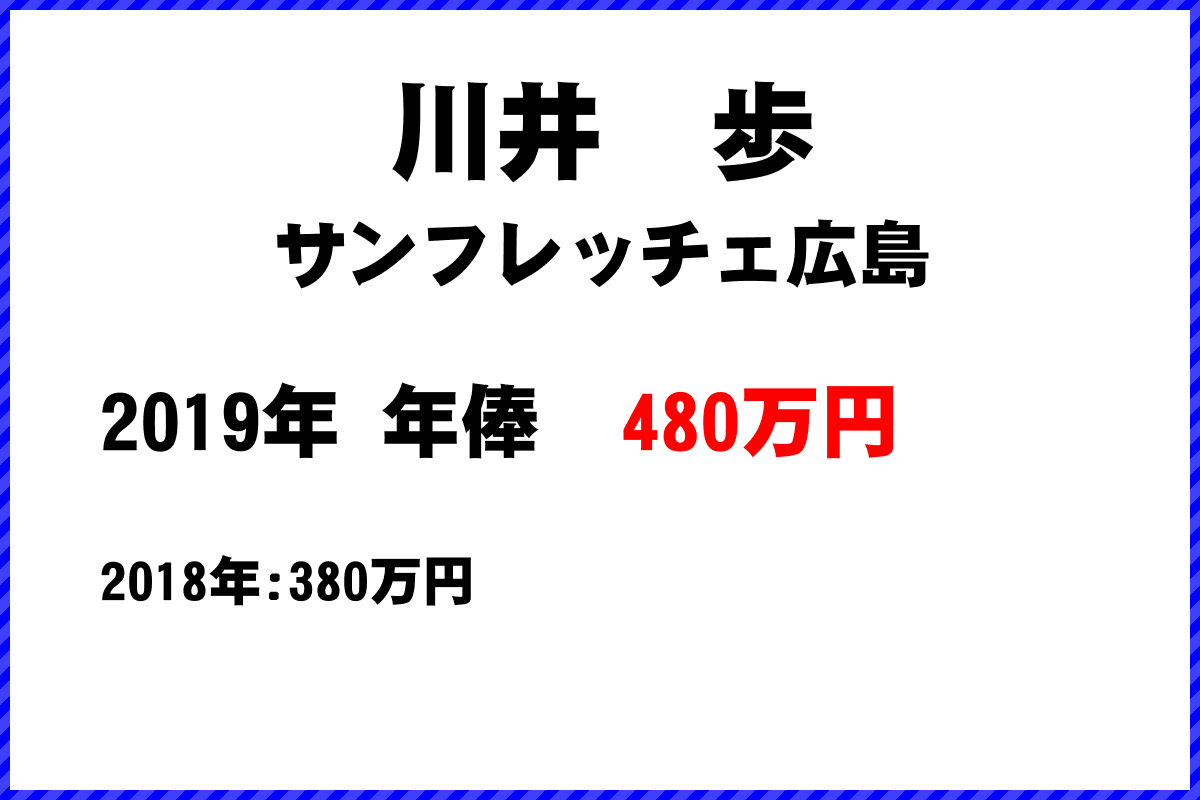 川井　歩
サンフレッチェ広島

2019年 年俸　480万円

2018年:380万円